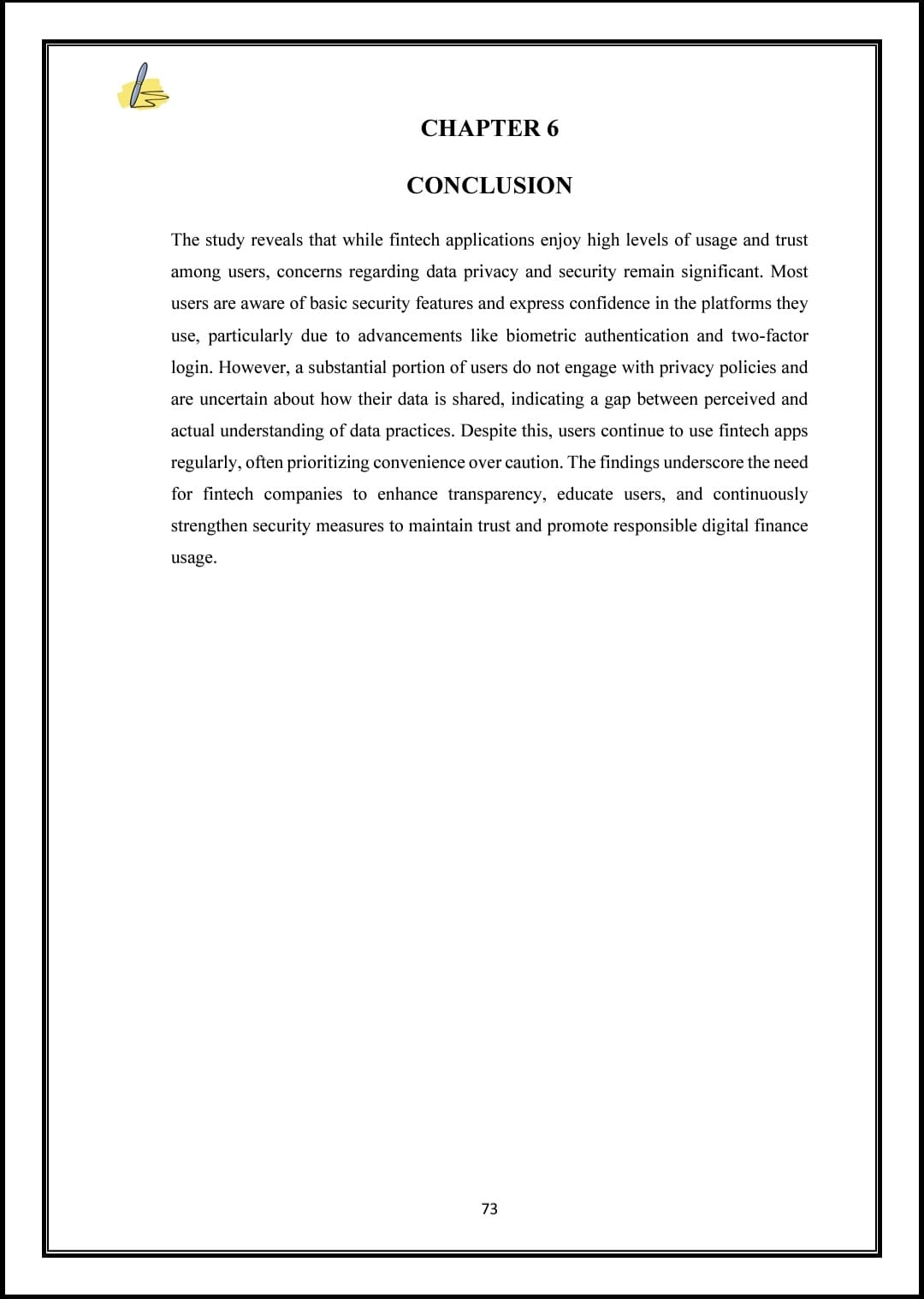 CHAPTER 6

CONCLUSION

The study reveals that while fintech applications enjoy high levels of usage and trust among users, concerns regarding data privacy and security remain significant. Most users are aware of basic security features and express confidence in the platforms they use, particularly due to advancements like biometric authentication and two-factor login. However, a substantial portion of users do not engage with privacy policies and are uncertain about how their data is shared, indicating a gap between perceived and actual understanding of data practices. Despite this, users continue to use fintech apps regularly, often prioritizing convenience over caution. The findings underscore the need for fintech companies to enhance transparency, educate users, and continuously strengthen security measures to maintain trust and promote responsible digital finance usage.

73